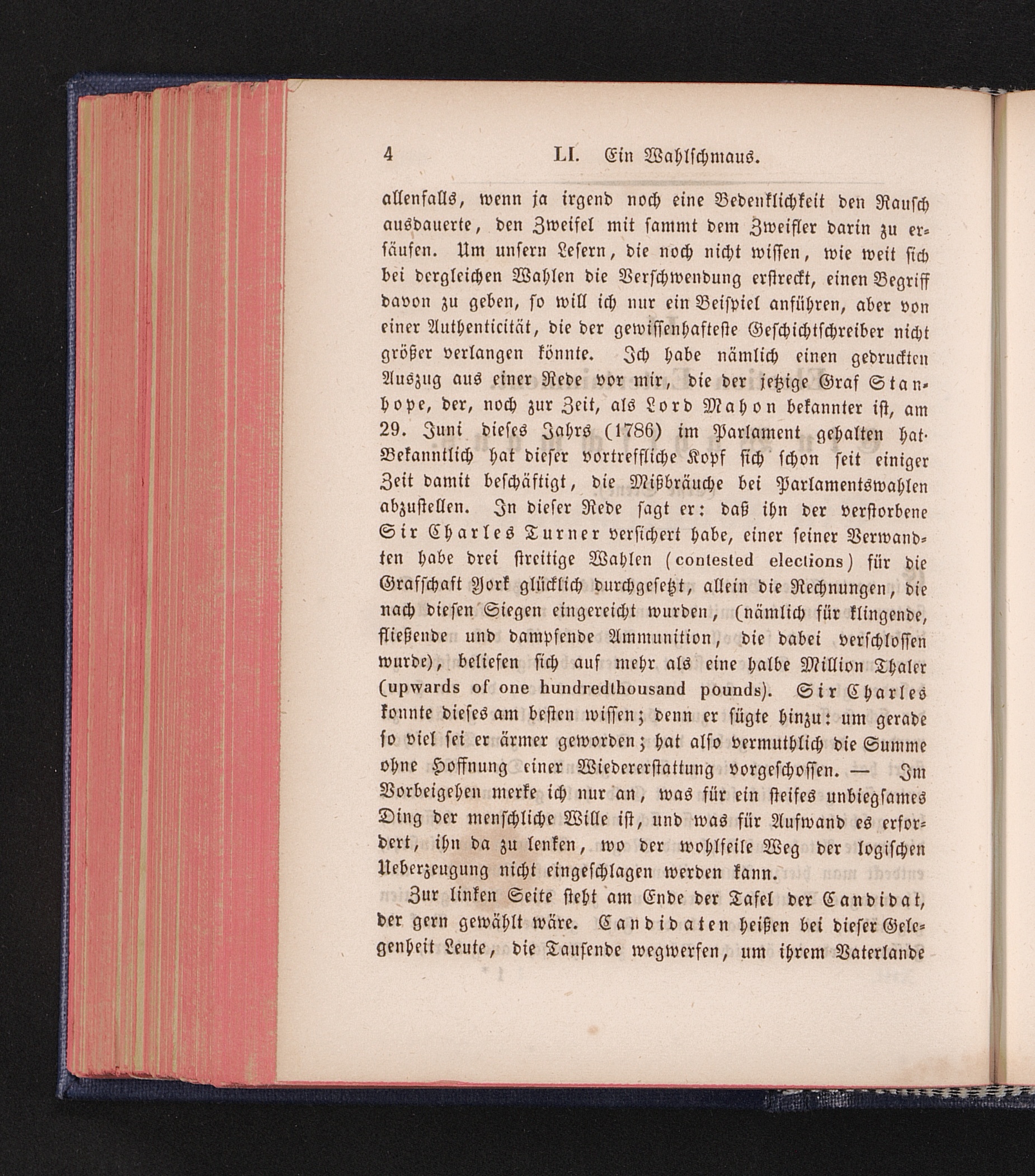 4 LI. Ein Wahlschmaus.

allenfalls, wenn ja irgend noch eine Bedenklichkeit den Rausch ausdauerte, den Zweifel mit sammt dem Zweifler darin zu ersäufen. Um unsern Lesern, die noch nicht wissen, wie weit sich bei dergleichen Wahlen die Verschwendung erstreckt, einen Begriff davon zu geben, so will ich nur ein Beispiel anführen, aber von einer Authenticität, die der gewissenhafteste Geschichtschreiber nicht größer verlangen könnte. Ich habe nämlich einen gedruckten Auszug aus einer Rede vor mir, die der jetzige Graf Stanhope, der, noch zur Zeit, als Lord Mahon bekannter ist, am 29. Juni dieses Jahrs (1786) im Parlament gehalten hat. Bekanntlich hat dieser vortreffliche Kopf sich schon seit einiger Zeit damit beschäftigt, die Mißbräuche bei Parlamentswahlen abzustellen. In dieser Rede sagt er: daß ihn der verstorbene Sir Charles Turner versichert habe, einer seiner Verwandten habe drei streitige Wahlen (contested elections) für die Grafschaft York glücklich durchgesetzt, allein die Rechnungen, die nach diesen Siegen eingereicht wurden, (nämlich für klingende, fließende und dampfende Ammunition, die dabei verschlossen wurde), beliefen sich auf mehr als eine halbe Million Thaler (upwards of one hundredthousand pounds). Sir Charles konnte dieses am besten wissen; denn er fügte hinzu: um gerade so viel sei er ärmer geworden; hat also vermuthlich die Summe ohne Hoffnung einer Wiedererstattung vorgeschossen. — Im Vorbeigehen merke ich nur an, was für ein steifes unbiegsames Ding der menschliche Wille ist, und was für Aufwand es erfordert, ihn da zu lenken, wo der wohlfeile Weg der logischen Ueberzeugung nicht eingeschlagen werden kann.

Zur linken Seite steht am Ende der Tafel der Candidat, der gern gewählt wäre. Candidaten heißen bei dieser Gelegenheit Leute, die Tausende wegwerfen, um ihrem Vaterlande